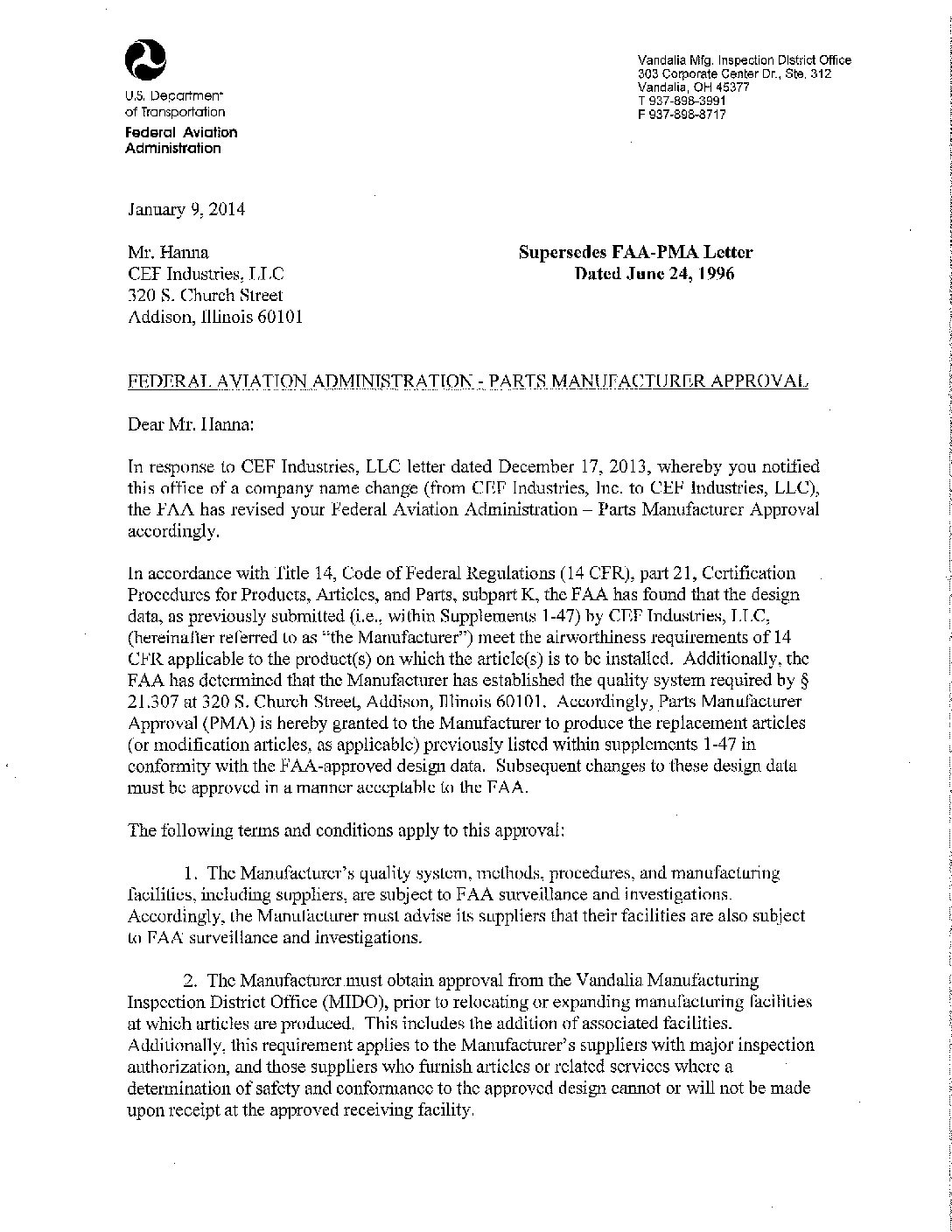 U.S. Department of Transportation
Federal Aviation Administration

Vandalia Mfg. Inspection District Office
303 Corporate Center Dr., Ste. 312
Vandalia, OH 45377
T 937-898-3991
F 937-898-8717

January 9, 2014

Mr. Hanna
CEF Industries, LLC
320 S. Church Street
Addison, Illinois 60101

Supersedes FAA-PMA Letter
Dated June 24, 1996

FEDERAL AVIATION ADMINISTRATION - PARTS MANUFACTURER APPROVAL

Dear Mr. Hanna:

In response to CEF Industries, LLC letter dated December 17, 2013, whereby you notified this office of a company name change (from CEF Industries, Inc. to CEF Industries, LLC), the FAA has revised your Federal Aviation Administration – Parts Manufacturer Approval accordingly.

In accordance with Title 14, Code of Federal Regulations (14 CFR), part 21, Certification Procedures for Products, Articles, and Parts, subpart K, the FAA has found that the design data, as previously submitted (i.e., within Supplements 1-47) by CEF Industries, LLC, (hereinafter referred to as "the Manufacturer") meet the airworthiness requirements of 14 CFR applicable to the product(s) on which the article(s) is to be installed. Additionally, the FAA has determined that the Manufacturer has established the quality system required by § 21.307 at 320 S. Church Street, Addison, Illinois 60101. Accordingly, Parts Manufacturer Approval (PMA) is hereby granted to the Manufacturer to produce the replacement articles (or modification articles, as applicable) previously listed within supplements 1-47 in conformity with the FAA-approved design data. Subsequent changes to these design data must be approved in a manner acceptable to the FAA.

The following terms and conditions apply to this approval:

1. The Manufacturer's quality system, methods, procedures, and manufacturing facilities, including suppliers, are subject to FAA surveillance and investigations. Accordingly, the Manufacturer must advise its suppliers that their facilities are also subject to FAA surveillance and investigations.

2. The Manufacturer must obtain approval from the Vandalia Manufacturing Inspection District Office (MIDO), prior to relocating or expanding manufacturing facilities at which articles are produced. This includes the addition of associated facilities. Additionally, this requirement applies to the Manufacturer's suppliers with major inspection authorization, and those suppliers who furnish articles or related services where a determination of safety and conformance to the approved design cannot or will not be made upon receipt at the approved receiving facility.